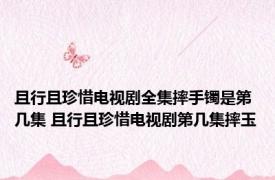 且行且珍惜电视剧全集摔手镯是第几集 且行且珍惜电视剧第几集摔玉